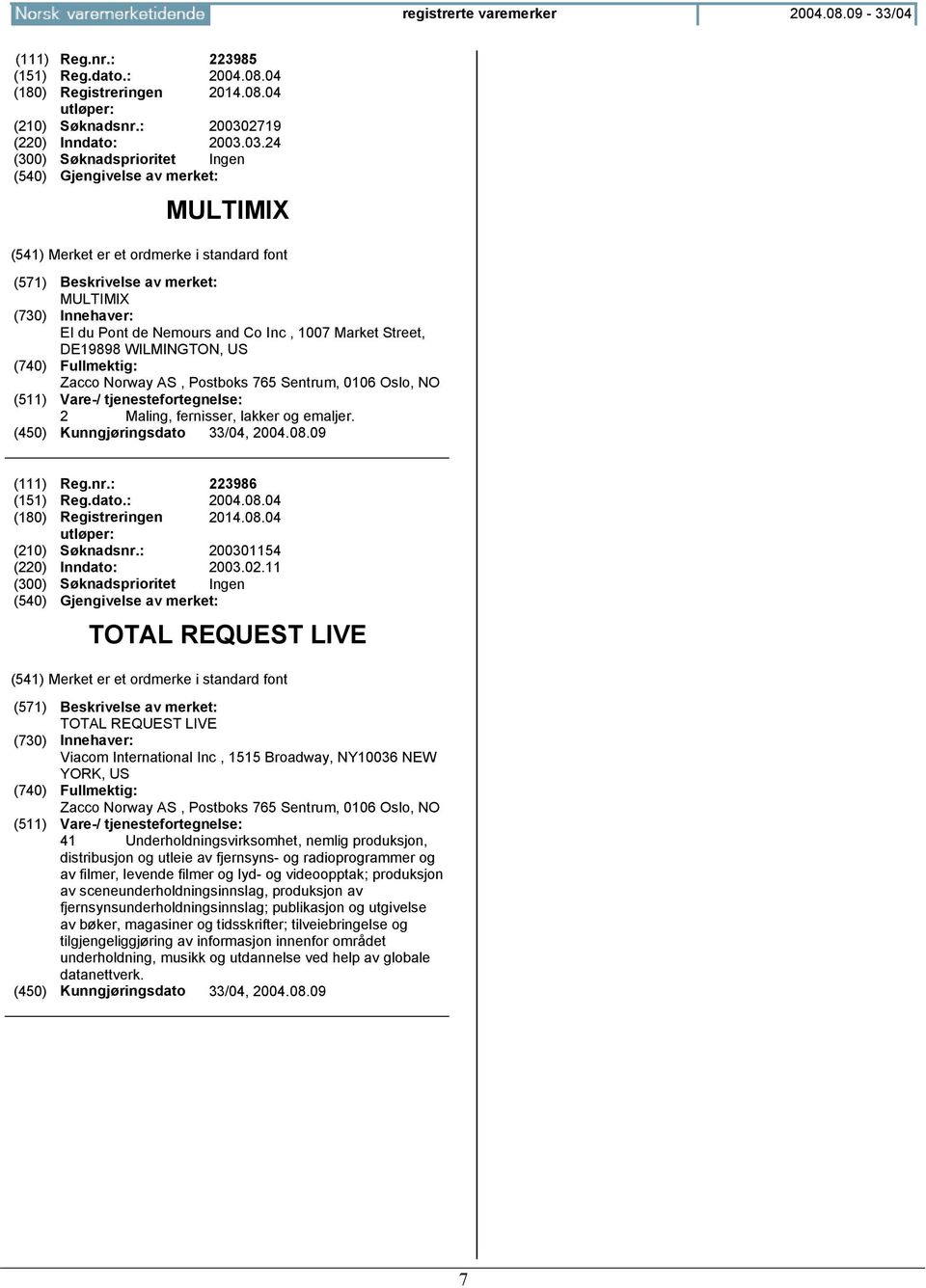 Norsk varemerketidende registrerte varemerker 2004.08.09 - 33/04

(111) Reg.nr.: 223985
(151) Reg.dato.: 2004.08.04
(180) Registreringen utløper: 2014.08.04
(210) Søknadsnr.: 200302719
(220) Inndato: 2003.03.24
(300) Søknadsprioritet Ingen
(540) Gjengivelse av merket:

MULTIMIX

(541) Merket er et ordmerke i standard font

(571) Beskrivelse av merket:
MULTIMIX
(730) Innehaver:
EI du Pont de Nemours and Co Inc , 1007 Market Street, DE19898 WILMINGTON, US
(740) Fullmektig:
Zacco Norway AS , Postboks 765 Sentrum, 0106 Oslo, NO
(511) Vare-/ tjenestefortegnelse:
2 Maling, fernisser, lakker og emaljer.
(450) Kunngjøringsdato 33/04, 2004.08.09

(111) Reg.nr.: 223986
(151) Reg.dato.: 2004.08.04
(180) Registreringen utløper: 2014.08.04
(210) Søknadsnr.: 200301154
(220) Inndato: 2003.02.11
(300) Søknadsprioritet Ingen
(540) Gjengivelse av merket:

TOTAL REQUEST LIVE

(541) Merket er et ordmerke i standard font

(571) Beskrivelse av merket:
TOTAL REQUEST LIVE
(730) Innehaver:
Viacom International Inc , 1515 Broadway, NY10036 NEW YORK, US
(740) Fullmektig:
Zacco Norway AS , Postboks 765 Sentrum, 0106 Oslo, NO
(511) Vare-/ tjenestefortegnelse:
41 Underholdningsvirksomhet, nemlig produksjon, distribusjon og utleie av fjernsyns- og radioprogrammer og av filmer, levende filmer og lyd- og videoopptak; produksjon av sceneunderholdningsinnslag, produksjon av fjernsynsunderholdningsinnslag; publikasjon og utgivelse av bøker, magasiner og tidsskrifter; tilveiebringelse og tilgjengeliggjøring av informasjon innenfor området underholdning, musikk og utdannelse ved help av globale datanettverk.
(450) Kunngjøringsdato 33/04, 2004.08.09

7